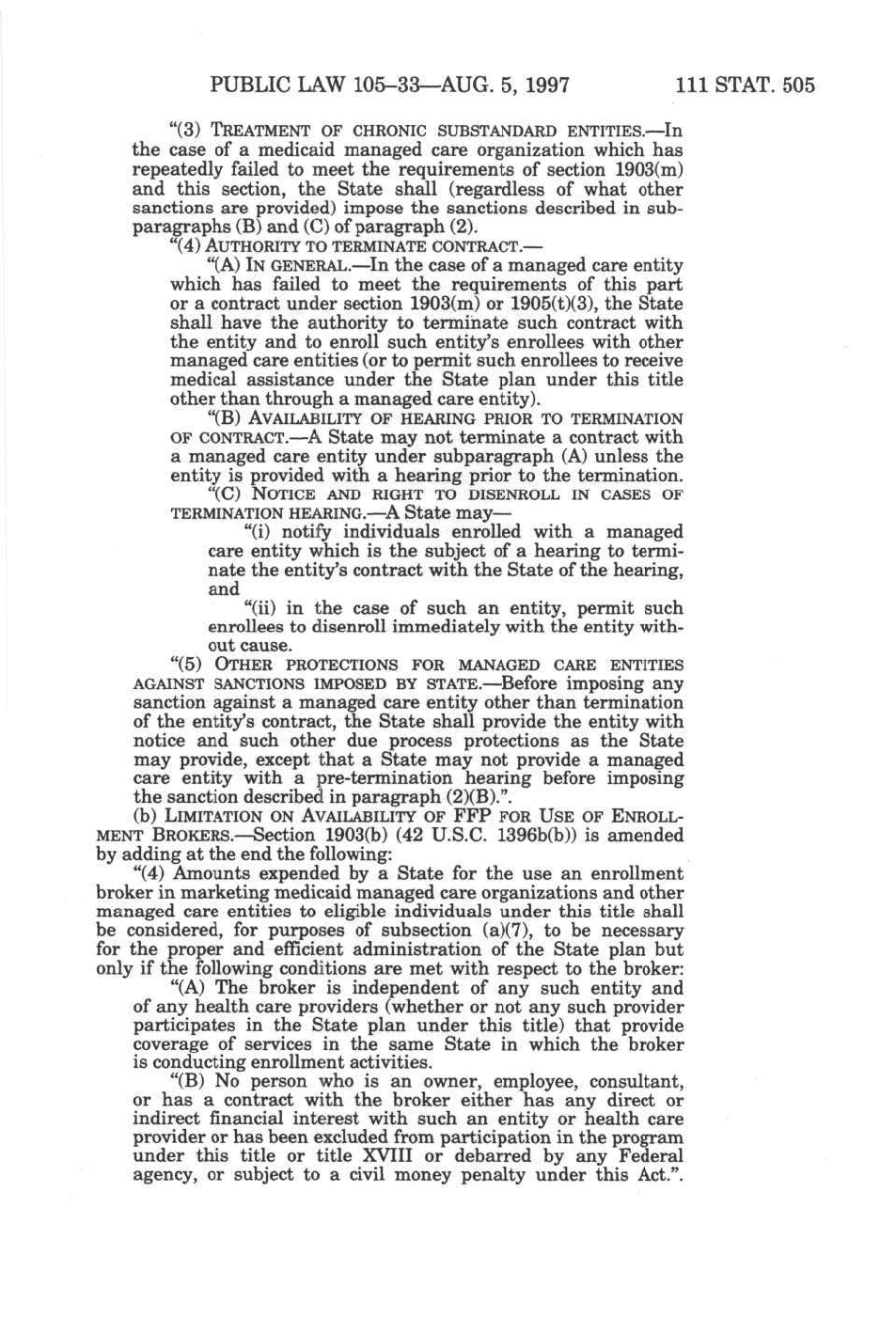 PUBLIC LAW 105–33—AUG. 5, 1997 111 STAT. 505

"(3) TREATMENT OF CHRONIC SUBSTANDARD ENTITIES.—In the case of a medicaid managed care organization which has repeatedly failed to meet the requirements of section 1903(m) and this section, the State shall (regardless of what other sanctions are provided) impose the sanctions described in subparagraphs (B) and (C) of paragraph (2).

"(4) AUTHORITY TO TERMINATE CONTRACT.—

"(A) IN GENERAL.—In the case of a managed care entity which has failed to meet the requirements of this part or a contract under section 1903(m) or 1905(t)(3), the State shall have the authority to terminate such contract with the entity and to enroll such entity's enrollees with other managed care entities (or to permit such enrollees to receive medical assistance under the State plan under this title other than through a managed care entity).

"(B) AVAILABILITY OF HEARING PRIOR TO TERMINATION OF CONTRACT.—A State may not terminate a contract with a managed care entity under subparagraph (A) unless the entity is provided with a hearing prior to the termination.

"(C) NOTICE AND RIGHT TO DISENROLL IN CASES OF TERMINATION HEARING.—A State may—

"(i) notify individuals enrolled with a managed care entity which is the subject of a hearing to terminate the entity's contract with the State of the hearing, and

"(ii) in the case of such an entity, permit such enrollees to disenroll immediately with the entity without cause.

"(5) OTHER PROTECTIONS FOR MANAGED CARE ENTITIES AGAINST SANCTIONS IMPOSED BY STATE.—Before imposing any sanction against a managed care entity other than termination of the entity's contract, the State shall provide the entity with notice and such other due process protections as the State may provide, except that a State may not provide a managed care entity with a pre-termination hearing before imposing the sanction described in paragraph (2)(B).".

(b) LIMITATION ON AVAILABILITY OF FFP FOR USE OF ENROLLMENT BROKERS.—Section 1903(b) (42 U.S.C. 1396b(b)) is amended by adding at the end the following:

"(4) Amounts expended by a State for the use an enrollment broker in marketing medicaid managed care organizations and other managed care entities to eligible individuals under this title shall be considered, for purposes of subsection (a)(7), to be necessary for the proper and efficient administration of the State plan but only if the following conditions are met with respect to the broker:

"(A) The broker is independent of any such entity and of any health care providers (whether or not any such provider participates in the State plan under this title) that provide coverage of services in the same State in which the broker is conducting enrollment activities.

"(B) No person who is an owner, employee, consultant, or has a contract with the broker either has any direct or indirect financial interest with such an entity or health care provider or has been excluded from participation in the program under this title or title XVIII or debarred by any Federal agency, or subject to a civil money penalty under this Act.".